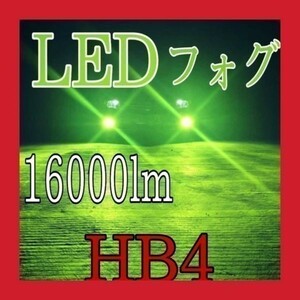 LEDフォグ

16000lm

HB4